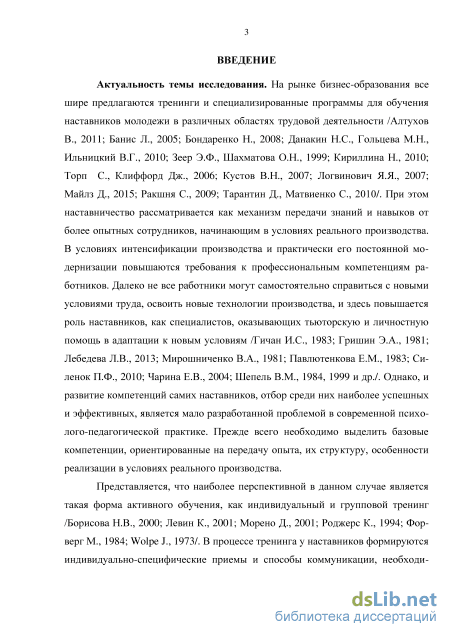 3

ВВЕДЕНИЕ

Актуальность темы исследования. На рынке бизнес-образования все шире предлагаются тренинги и специализированные программы для обучения наставников молодежи в различных областях трудовой деятельности /Алтухов В., 2011; Банис Л., 2005; Бондаренко Н., 2008; Данакин Н.С., Гольцева М.Н., Ильницкий В.Г., 2010; Зеер Э.Ф., Шахматова О.Н., 1999; Кириллина Н., 2010; Торп С., Клиффорд Дж., 2006; Кустов В.Н., 2007; Логвинович Я.Я., 2007; Майлз Д., 2015; Ракшня С., 2009; Тарантин Д., Матвиенко С., 2010/. При этом наставничество рассматривается как механизм передачи знаний и навыков от более опытных сотрудников, начинающим в условиях реального производства. В условиях интенсификации производства и практически его постоянной модернизации повышаются требования к профессиональным компетенциям работников. Далеко не все работники могут самостоятельно справиться с новыми условиями труда, освоить новые технологии производства, и здесь повышается роль наставников, как специалистов, оказывающих тьюторскую и личностную помощь в адаптации к новым условиям /Гичан И.С., 1983; Гришин Э.А., 1981; Лебедева Л.В., 2013; Мирошниченко В.А., 1981; Павлютенкова Е.М., 1983; Силенок П.Ф., 2010; Чарина Е.В., 2004; Шепель В.М., 1984, 1999 и др./. Однако, и развитие компетенций самих наставников, отбор среди них наиболее успешных и эффективных, является мало разработанной проблемой в современной психолого-педагогической практике. Прежде всего необходимо выделить базовые компетенции, ориентированные на передачу опыта, их структуру, особенности реализации в условиях реального производства.

Представляется, что наиболее перспективной в данном случае является такая форма активного обучения, как индивидуальный и групповой тренинг /Борисова Н.В., 2000; Левин К., 2001; Морено Д., 2001; Роджерс К., 1994; Форверг М., 1984; Wolpe J., 1973/. В процессе тренинга у наставников формируются индивидуально-специфические приемы и способы коммуникации, необходи-

dsLib.net
библиотека диссертаций